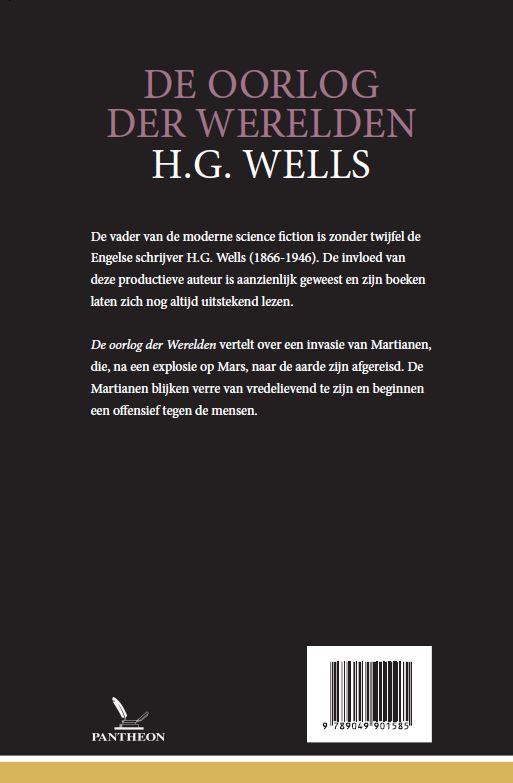 DE OORLOG DER WERELDEN
H.G. WELLS

De vader van de moderne science fiction is zonder twijfel de Engelse schrijver H.G. Wells (1866-1946). De invloed van deze productieve auteur is aanzienlijk geweest en zijn boeken laten zich nog altijd uitstekend lezen.

De oorlog der Werelden vertelt over een invasie van Martianen, die, na een explosie op Mars, naar de aarde zijn afgereisd. De Martianen blijken verre van vredelievend te zijn en beginnen een offensief tegen de mensen.

PANTHEON

9 789049 901585